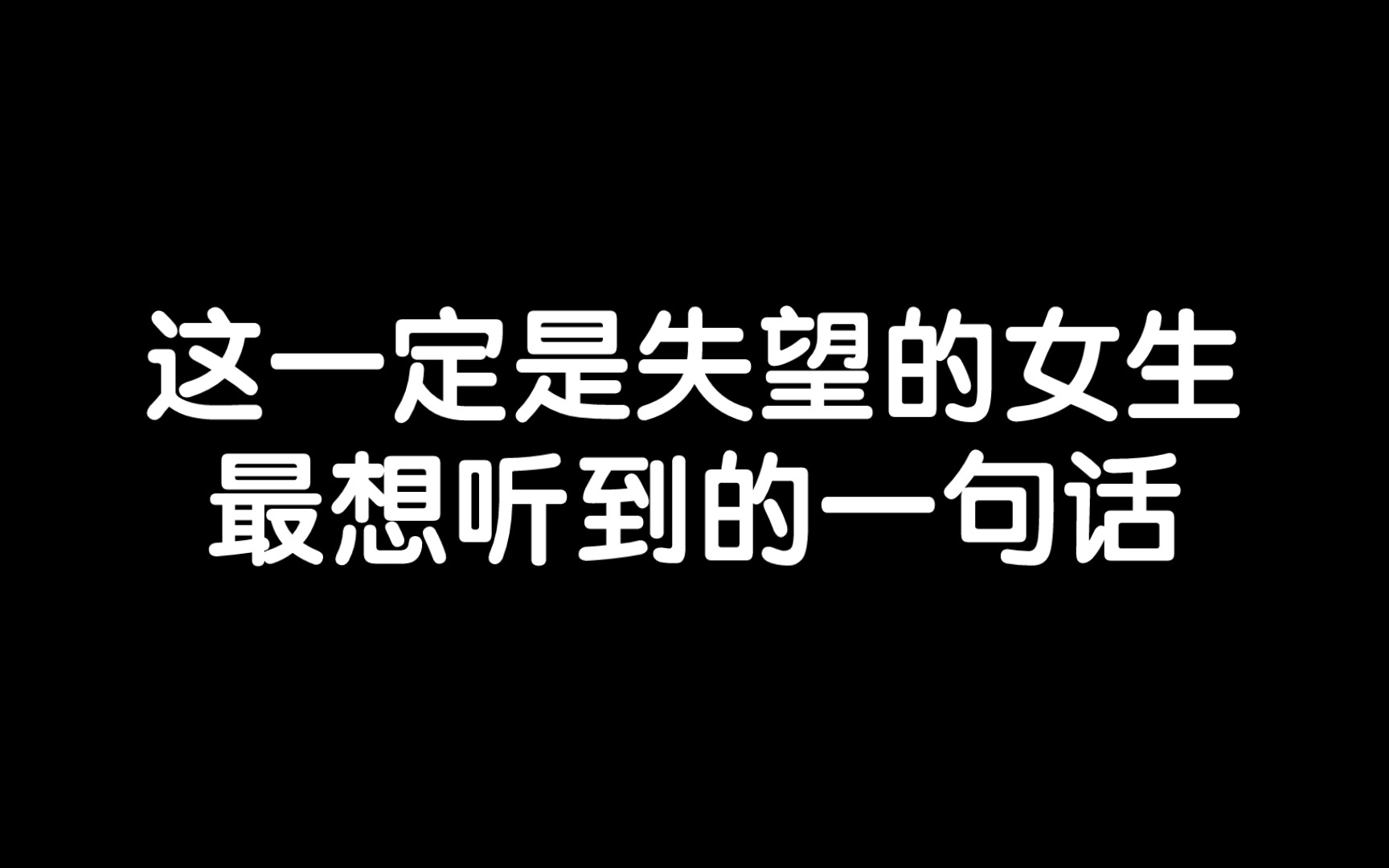 这一定是失望的女生
最想听到的一句话